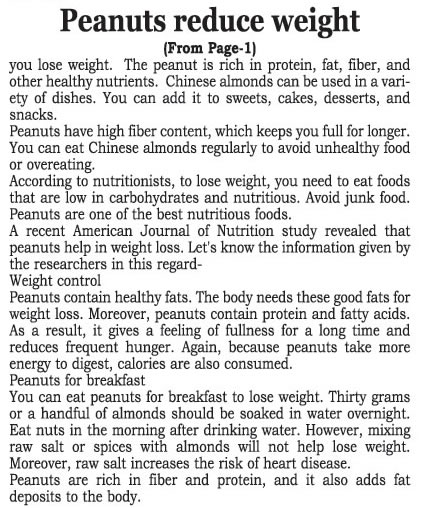 Peanuts reduce weight

(From Page-1)

you lose weight. The peanut is rich in protein, fat, fiber, and other healthy nutrients. Chinese almonds can be used in a variety of dishes. You can add it to sweets, cakes, desserts, and snacks.

Peanuts have high fiber content, which keeps you full for longer. You can eat Chinese almonds regularly to avoid unhealthy food or overeating.

According to nutritionists, to lose weight, you need to eat foods that are low in carbohydrates and nutritious. Avoid junk food. Peanuts are one of the best nutritious foods.

A recent American Journal of Nutrition study revealed that peanuts help in weight loss. Let's know the information given by the researchers in this regard-

Weight control

Peanuts contain healthy fats. The body needs these good fats for weight loss. Moreover, peanuts contain protein and fatty acids. As a result, it gives a feeling of fullness for a long time and reduces frequent hunger. Again, because peanuts take more energy to digest, calories are also consumed.

Peanuts for breakfast

You can eat peanuts for breakfast to lose weight. Thirty grams or a handful of almonds should be soaked in water overnight. Eat nuts in the morning after drinking water. However, mixing raw salt or spices with almonds will not help lose weight. Moreover, raw salt increases the risk of heart disease.

Peanuts are rich in fiber and protein, and it also adds fat deposits to the body.